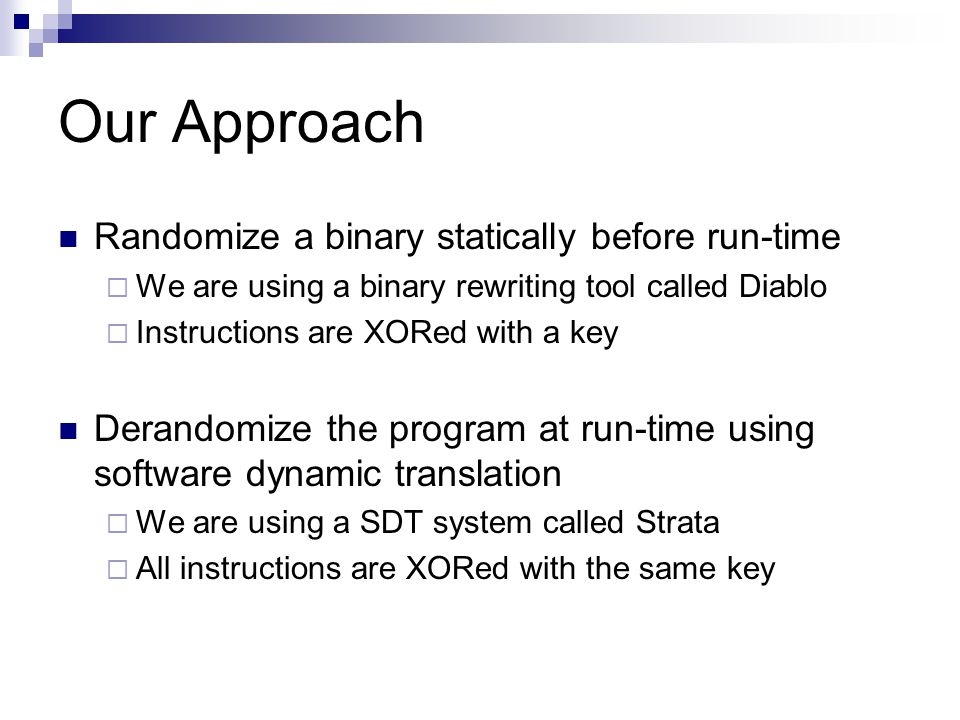 Our Approach

Randomize a binary statically before run-time

We are using a binary rewriting tool called Diablo

Instructions are XORed with a key

Derandomize the program at run-time using software dynamic translation

We are using a SDT system called Strata

All instructions are XORed with the same key